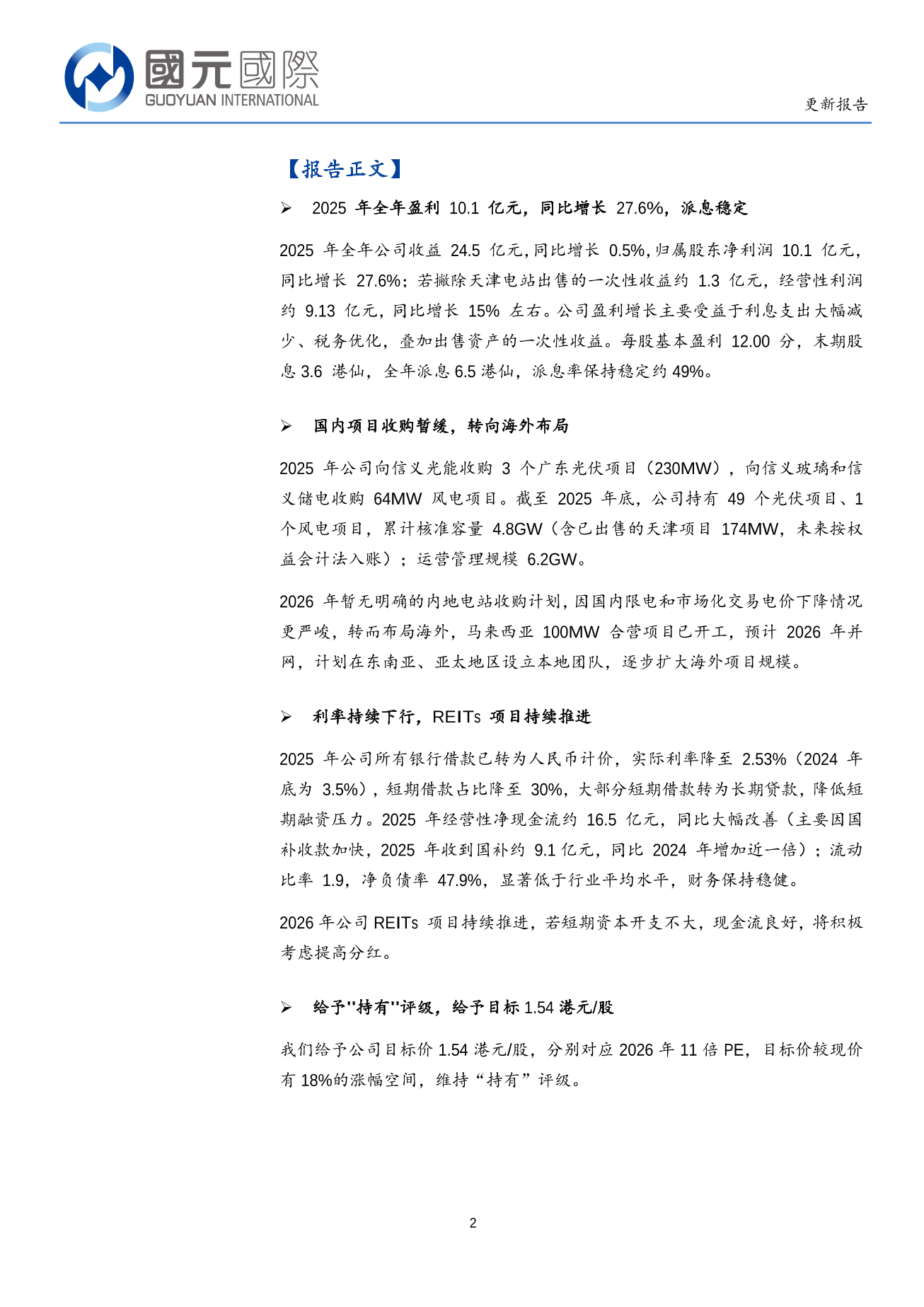 國元國際
GUOYUAN INTERNATIONAL

更新报告

【报告正文】

➢ 2025 年全年盈利 10.1 亿元，同比增长 27.6%，派息稳定

2025 年全年公司收益 24.5 亿元，同比增长 0.5%，归属股东净利润 10.1 亿元，同比增长 27.6%；若撇除天津电站出售的一次性收益约 1.3 亿元，经营性利润约 9.13 亿元，同比增长 15% 左右。公司盈利增长主要受益于利息支出大幅减少、税务优化，叠加出售资产的一次性收益。每股基本盈利 12.00 分，末期股息 3.6 港仙，全年派息 6.5 港仙，派息率保持稳定约 49%。

➢ 国内项目收购暂缓，转向海外布局

2025 年公司向信义光能收购 3 个广东光伏项目（230MW），向信义玻璃和信义储电收购 64MW 风电项目。截至 2025 年底，公司持有 49 个光伏项目、1 个风电项目，累计核准容量 4.8GW（含已出售的天津项目 174MW，未来按权益会计法入账）；运营管理规模 6.2GW。

2026 年暂无明确的内地电站收购计划，因国内限电和市场化交易电价下降情况更严峻，转而布局海外，马来西亚 100MW 合营项目已开工，预计 2026 年并网，计划在东南亚、亚太地区设立本地团队，逐步扩大海外项目规模。

➢ 利率持续下行，REITs 项目持续推进

2025 年公司所有银行借款已转为人民币计价，实际利率降至 2.53%（2024 年底为 3.5%），短期借款占比降至 30%，大部分短期借款转为长期贷款，降低短期融资压力。2025 年经营性净现金流约 16.5 亿元，同比大幅改善（主要因国补收款加快，2025 年收到国补约 9.1 亿元，同比 2024 年增加近一倍）；流动比率 1.9，净负债率 47.9%，显著低于行业平均水平，财务保持稳健。

2026 年公司 REITs 项目持续推进，若短期资本开支不大，现金流良好，将积极考虑提高分红。

➢ 给予"持有"评级，给予目标 1.54 港元/股

我们给予公司目标价 1.54 港元/股，分别对应 2026 年 11 倍 PE，目标价较现价有 18%的涨幅空间，维持“持有”评级。

2